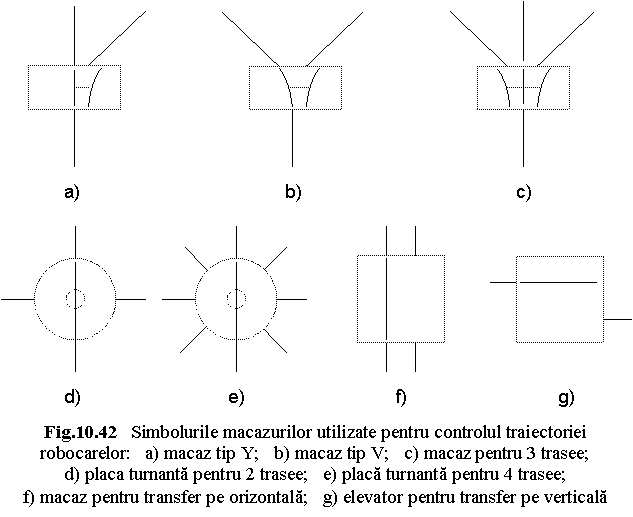 a)

b)

c)

d)

e)

f)

g)

**Fig.10.42** Simbolurile macazurilor utilizate pentru controlul traiectoriei robocarelor: a) macaz tip Y; b) macaz tip V; c) macaz pentru 3 trasee; d) placa turnantă pentru 2 trasee; e) placă turnantă pentru 4 trasee; f) macaz pentru transfer pe orizontală; g) elevator pentru transfer pe verticală